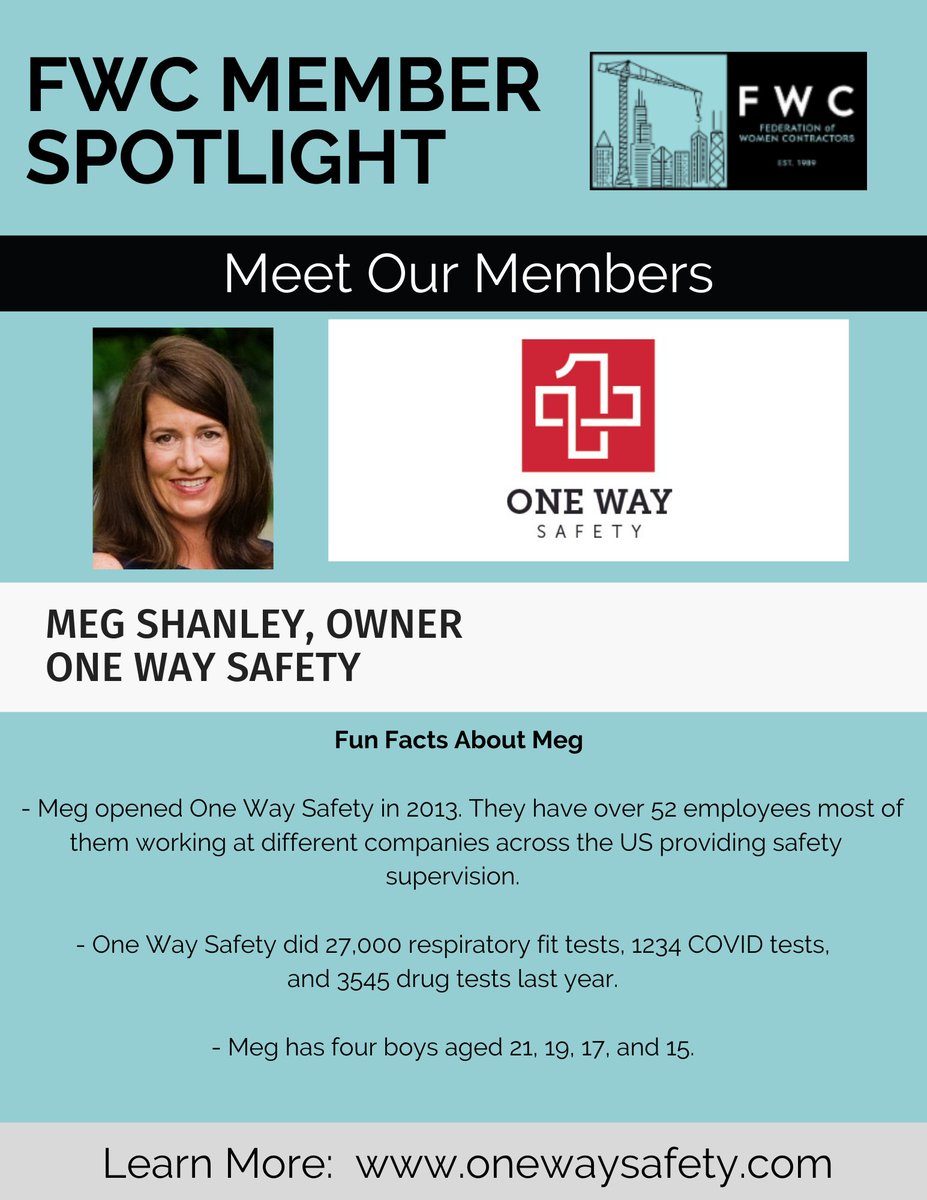 FWC MEMBER SPOTLIGHT

FWC
FEDERATION of WOMEN CONTRACTORS
EST. 1989

Meet Our Members

ONE WAY
SAFETY

MEG SHANLEY, OWNER
ONE WAY SAFETY

Fun Facts About Meg

- Meg opened One Way Safety in 2013. They have over 52 employees most of them working at different companies across the US providing safety supervision.

- One Way Safety did 27,000 respiratory fit tests, 1234 COVID tests, and 3545 drug tests last year.

- Meg has four boys aged 21, 19, 17, and 15.

Learn More: www.onewaysafety.com